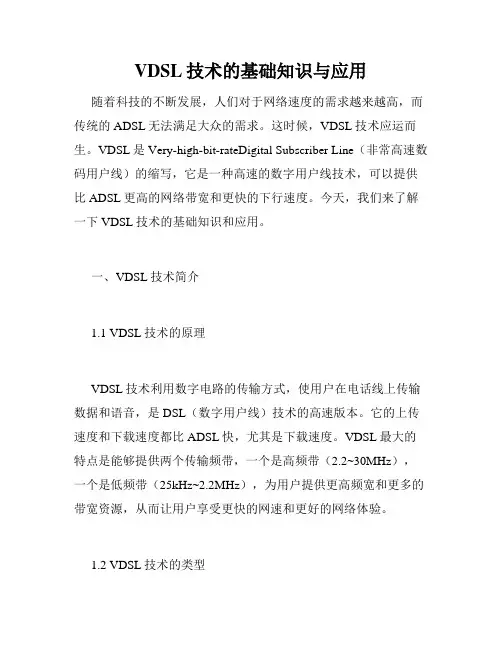 VDSL 技术的基础知识与应用

随着科技的不断发展，人们对于网络速度的需求越来越高，而传统的 ADSL 无法满足大众的需求。这时候，VDSL 技术应运而生。VDSL 是 Very-high-bit-rateDigital Subscriber Line（非常高速数码用户线）的缩写，它是一种高速的数字用户线技术，可以提供比 ADSL 更高的网络带宽和更快的下行速度。今天，我们来了解一下 VDSL 技术的基础知识和应用。

一、VDSL 技术简介

1.1 VDSL 技术的原理

VDSL 技术利用数字电路的传输方式，使用户在电话线上传输数据和语音，是 DSL（数字用户线）技术的高速版本。它的上传速度和下载速度都比 ADSL 快，尤其是下载速度。VDSL 最大的特点是能够提供两个传输频带，一个是高频带（2.2~30MHz），一个是低频带（25kHz~2.2MHz），为用户提供更高频宽和更多的带宽资源，从而让用户享受更快的网速和更好的网络体验。

1.2 VDSL 技术的类型